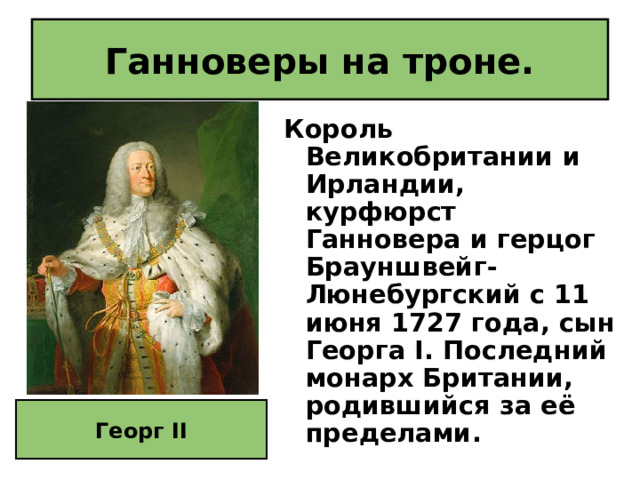 Ганноверы на троне.

Король Великобритании и Ирландии, курфюрст Ганновера и герцог Брауншвейг-Люнебургский с 11 июня 1727 года, сын Георга I. Последний монарх Британии, родившийся за её пределами.

Георг II